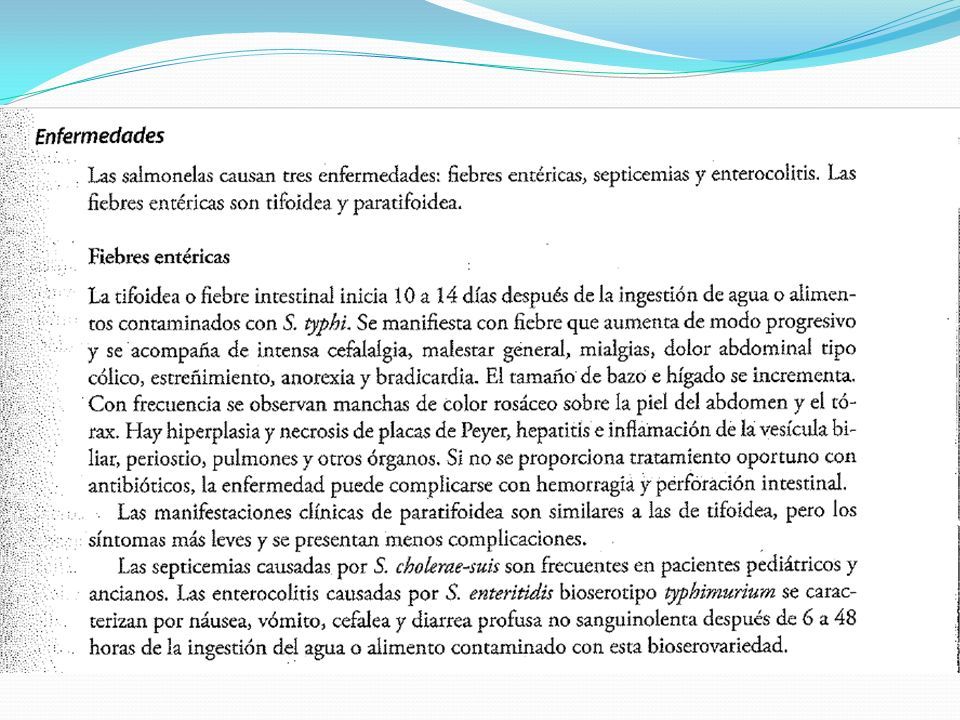 Enfermedades

Las salmonelas causan tres enfermedades: fiebres entéricas, septicemias y enterocolitis. Las fiebres entéricas son tifoidea y paratifoidea.

Fiebres entéricas

La tifoidea o fiebre intestinal inicia 10 a 14 días después de la ingestión de agua o alimentos contaminados con S. typhi. Se manifiesta con fiebre que aumenta de modo progresivo y se acompaña de intensa cefalalgia, malestar general, mialgias, dolor abdominal tipo cólico, estreñimiento, anorexia y bradicardia. El tamaño de bazo e hígado se incrementa. Con frecuencia se observan manchas de color rosáceo sobre la piel del abdomen y el tórax. Hay hiperplasia y necrosis de placas de Peyer, hepatitis e inflamación de la vesícula biliar, periostio, pulmones y otros órganos. Si no se proporciona tratamiento oportuno con antibióticos, la enfermedad puede complicarse con hemorragia y perforación intestinal.

Las manifestaciones clínicas de paratifoidea son similares a las de tifoidea, pero los síntomas más leves y se presentan menos complicaciones.

Las septicemias causadas por S. cholerae-suis son frecuentes en pacientes pediátricos y ancianos. Las enterocolitis causadas por S. enteritidis bioserotipo typhimurium se caracterizan por náusea, vómito, cefalea y diarrea profusa no sanguinolenta después de 6 a 48 horas de la ingestión del agua o alimento contaminado con esta bioserovariedad.